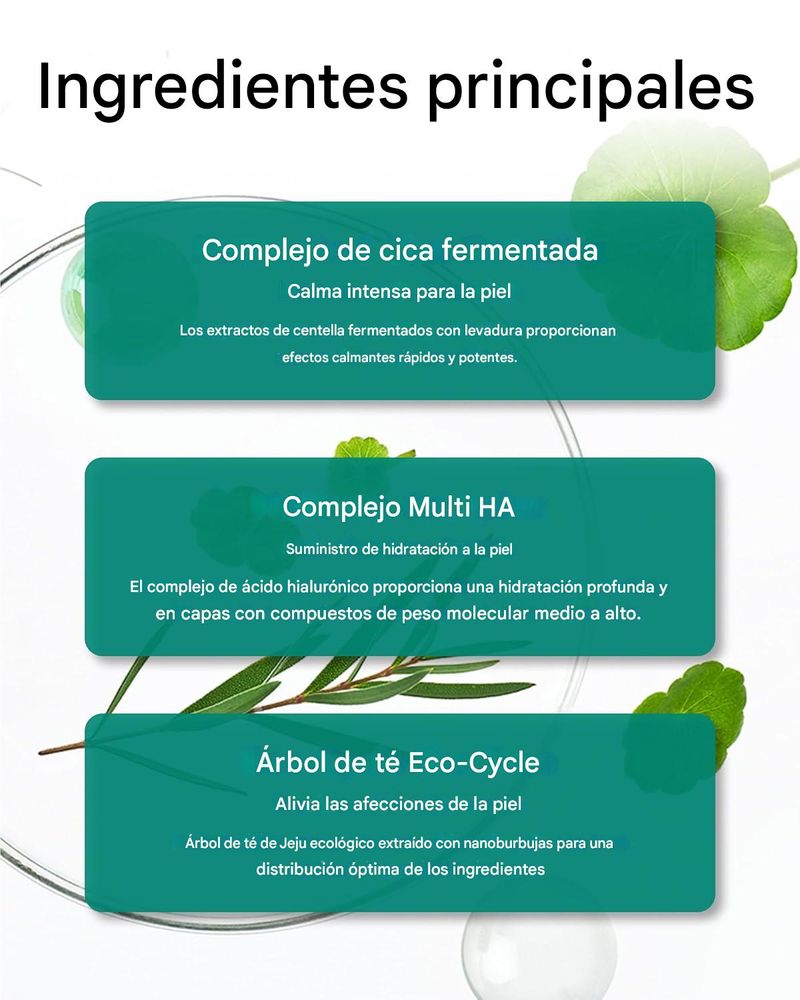 Ingredientes principales

Complejo de cica fermentada

Calma intensa para la piel

Los extractos de centella fermentados con levadura proporcionan efectos calmantes rápidos y potentes.

Complejo Multi HA

Suministro de hidratación a la piel

El complejo de ácido hialurónico proporciona una hidratación profunda y en capas con compuestos de peso molecular medio a alto.

Árbol de té Eco-Cycle

Alivia las afecciones de la piel

Árbol de té de Jeju ecológico extraído con nanoburbujas para una distribución óptima de los ingredientes